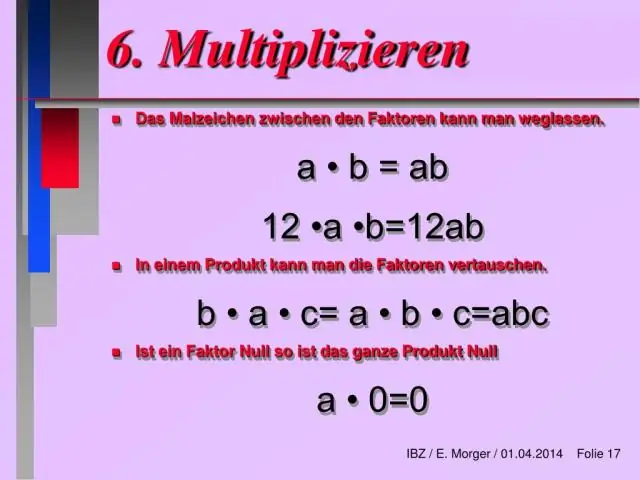 6. Multiplizieren

Das Malzeichen zwischen den Faktoren kann man weglassen.

$a \cdot b = ab$

$12 \cdot a \cdot b = 12ab$

In einem Produkt kann man die Faktoren vertauschen.

$b \cdot a \cdot c = a \cdot b \cdot c = abc$

Ist ein Faktor Null so ist das ganze Produkt Null

$a \cdot 0 = 0$

IBZ / E. Morger / 01.04.2014 Folie 17